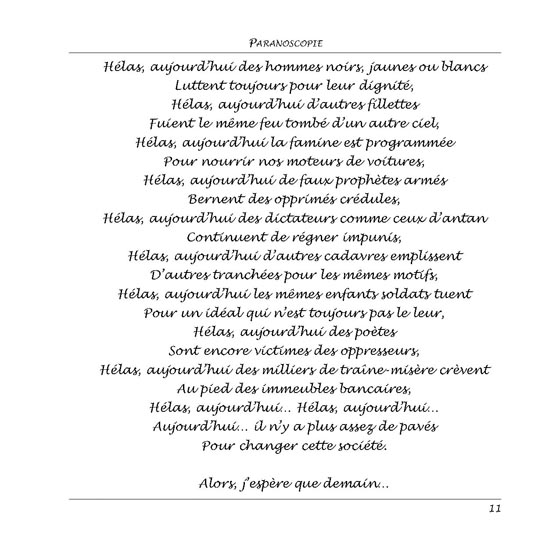 PARANOSCOPIE

Hélas, aujourd'hui des hommes noirs, jaunes ou blancs
Luttent toujours pour leur dignité,
Hélas, aujourd'hui d'autres fillettes
Fuient le même feu tombé d'un autre ciel,
Hélas, aujourd'hui la famine est programmée
Pour nourrir nos moteurs de voitures,
Hélas, aujourd'hui de faux prophètes armés
Bernent des opprimés crédules,
Hélas, aujourd'hui des dictateurs comme ceux d'antan
Continuent de régner impunis,
Hélas, aujourd'hui d'autres cadavres emplissent
D'autres tranchées pour les mêmes motifs,
Hélas, aujourd'hui les mêmes enfants soldats tuent
Pour un idéal qui n'est toujours pas le leur,
Hélas, aujourd'hui des poètes
Sont encore victimes des oppresseurs,
Hélas, aujourd'hui des milliers de traîne-misère crèvent
Au pied des immeubles bancaires,
Hélas, aujourd'hui... Hélas, aujourd'hui...
Aujourd'hui... il n'y a plus assez de pavés
Pour changer cette société.

Alors, j'espère que demain...

11